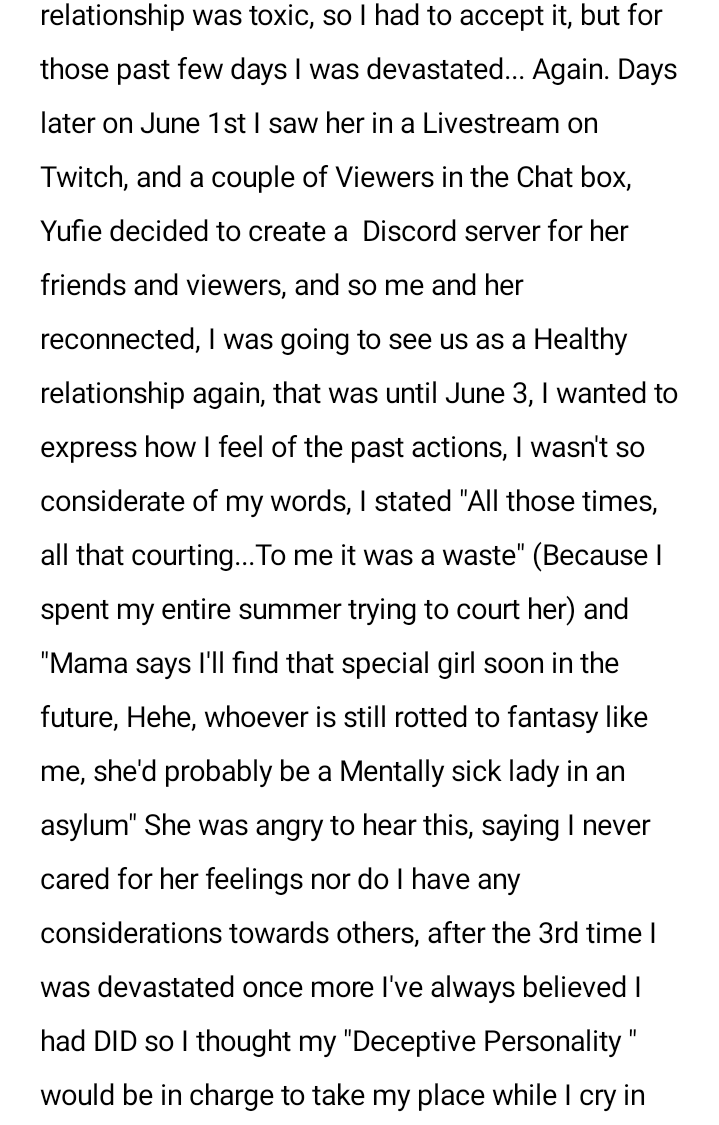 relationship was toxic, so I had to accept it, but for those past few days I was devastated... Again. Days later on June 1st I saw her in a Livestream on Twitch, and a couple of Viewers in the Chat box, Yufie decided to create a  Discord server for her friends and viewers, and so me and her reconnected, I was going to see us as a Healthy relationship again, that was until June 3, I wanted to express how I feel of the past actions, I wasn't so considerate of my words, I stated "All those times, all that courting...To me it was a waste" (Because I spent my entire summer trying to court her) and "Mama says I'll find that special girl soon in the future, Hehe, whoever is still rotted to fantasy like me, she'd probably be a Mentally sick lady in an asylum" She was angry to hear this, saying I never cared for her feelings nor do I have any considerations towards others, after the 3rd time I was devastated once more I've always believed I had DID so I thought my "Deceptive Personality " would be in charge to take my place while I cry in